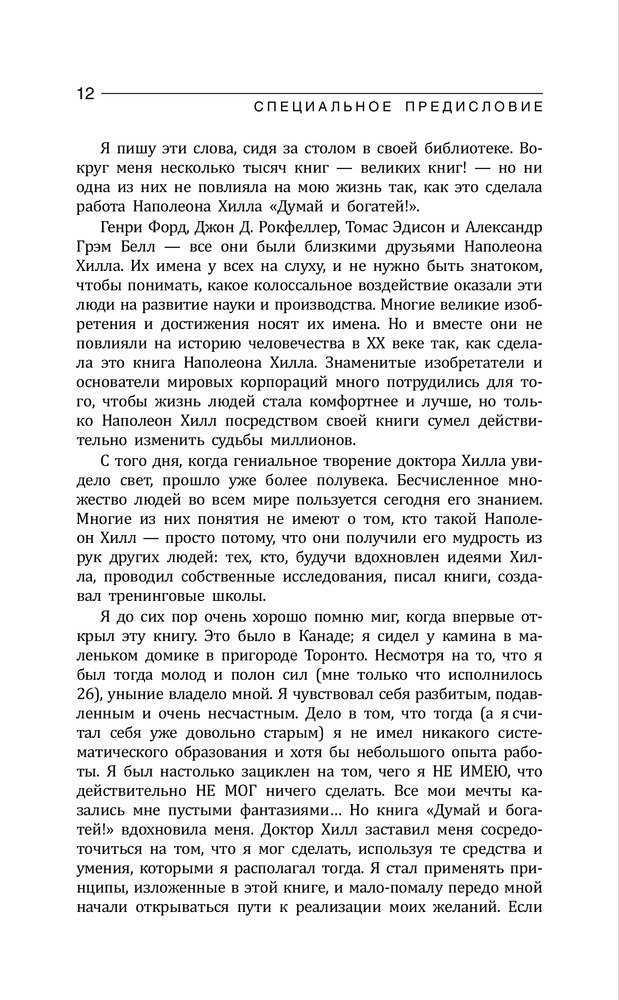 12

СПЕЦИАЛЬНОЕ ПРЕДИСЛОВИЕ

Я пишу эти слова, сидя за столом в своей библиотеке. Вокруг меня несколько тысяч книг — великих книг! — но ни одна из них не повлияла на мою жизнь так, как это сделала работа Наполеона Хилла «Думай и богатей!».

Генри Форд, Джон Д. Рокфеллер, Томас Эдисон и Александр Грэм Белл — все они были близкими друзьями Наполеона Хилла. Их имена у всех на слуху, и не нужно быть знатоком, чтобы понимать, какое колоссальное воздействие оказали эти люди на развитие науки и производства. Многие великие изобретения и достижения носят их имена. Но и вместе они не повлияли на историю человечества в XX веке так, как сделала это книга Наполеона Хилла. Знаменитые изобретатели и основатели мировых корпораций много потрудились для того, чтобы жизнь людей стала комфортнее и лучше, но только Наполеон Хилл посредством своей книги сумел действительно изменить судьбы миллионов.

С того дня, когда гениальное творение доктора Хилла увидело свет, прошло уже более полувека. Бесчисленное множество людей во всем мире пользуется сегодня его знанием. Многие из них понятия не имеют о том, кто такой Наполеон Хилл — просто потому, что они получили его мудрость из рук других людей: тех, кто, будучи вдохновлен идеями Хилла, проводил собственные исследования, писал книги, создавал тренинговые школы.

Я до сих пор очень хорошо помню миг, когда впервые открыл эту книгу. Это было в Канаде; я сидел у камина в маленьком домике в пригороде Торонто. Несмотря на то, что я был тогда молод и полон сил (мне только что исполнилось 26), уныние владело мной. Я чувствовал себя разбитым, подавленным и очень несчастным. Дело в том, что тогда (а я считал себя уже довольно старым) я не имел никакого систематического образования и хотя бы небольшого опыта работы. Я был настолько зациклен на том, чего я НЕ ИМЕЮ, что действительно НЕ МОГ ничего сделать. Все мои мечты казались мне пустыми фантазиями… Но книга «Думай и богатей!» вдохновила меня. Доктор Хилл заставил меня сосредоточиться на том, что я мог сделать, используя те средства и умения, которыми я располагал тогда. Я стал применять принципы, изложенные в этой книге, и мало-помалу передо мной начали открываться пути к реализации моих желаний. Если